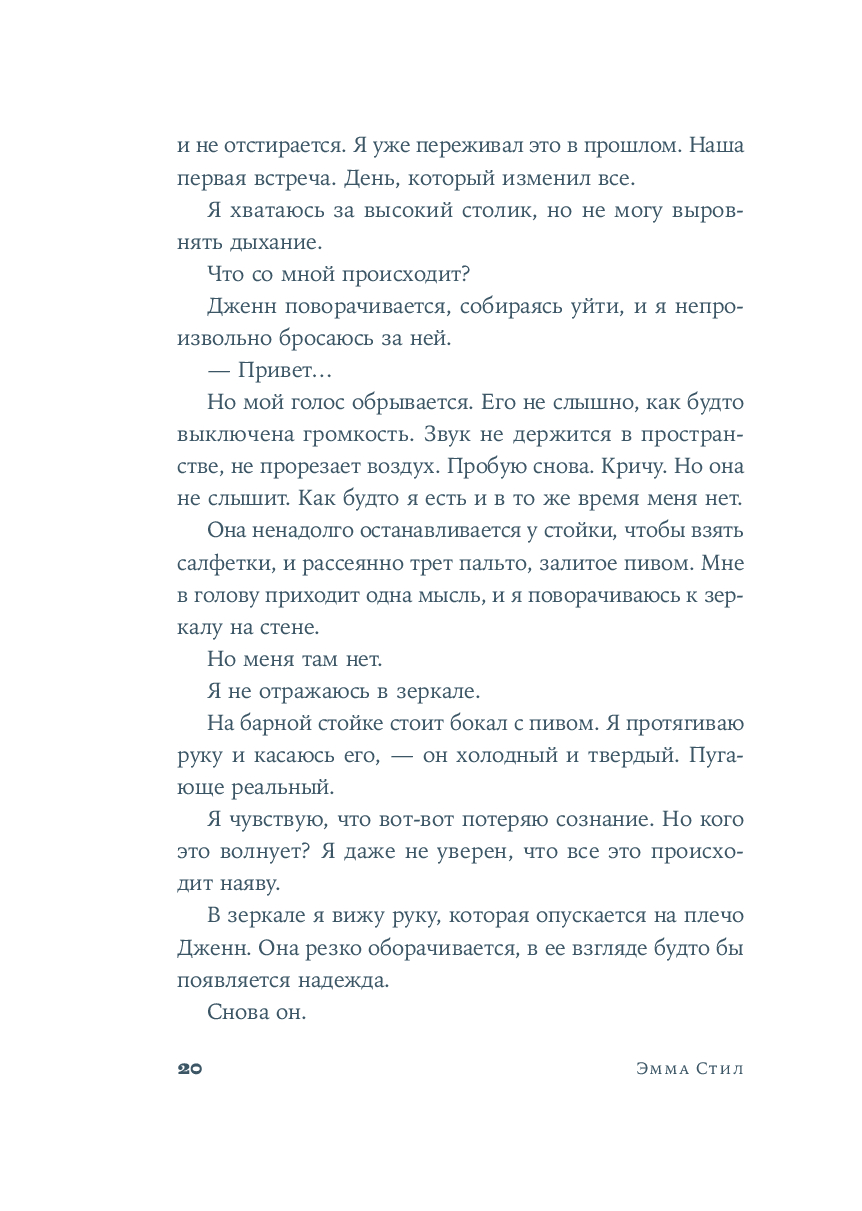 и не отстирается. Я уже переживал это в прошлом. Наша первая встреча. День, который изменил все.

Я хватаюсь за высокий столик, но не могу выровнять дыхание.

Что со мной происходит?

Дженн поворачивается, собираясь уйти, и я непроизвольно бросаюсь за ней.

— Привет…

Но мой голос обрывается. Его не слышно, как будто выключена громкость. Звук не держится в пространстве, не прорезает воздух. Пробую снова. Кричу. Но она не слышит. Как будто я есть и в то же время меня нет.

Она ненадолго останавливается у стойки, чтобы взять салфетки, и рассеянно трет пальто, залитое пивом. Мне в голову приходит одна мысль, и я поворачиваюсь к зеркалу на стене.

Но меня там нет.

Я не отражаюсь в зеркале.

На барной стойке стоит бокал с пивом. Я протягиваю руку и касаюсь его, — он холодный и твердый. Пугающе реальный.

Я чувствую, что вот-вот потеряю сознание. Но кого это волнует? Я даже не уверен, что все это происходит наяву.

В зеркале я вижу руку, которая опускается на плечо Дженн. Она резко оборачивается, в ее взгляде будто бы появляется надежда.

Снова он.

20

Эмма Стил